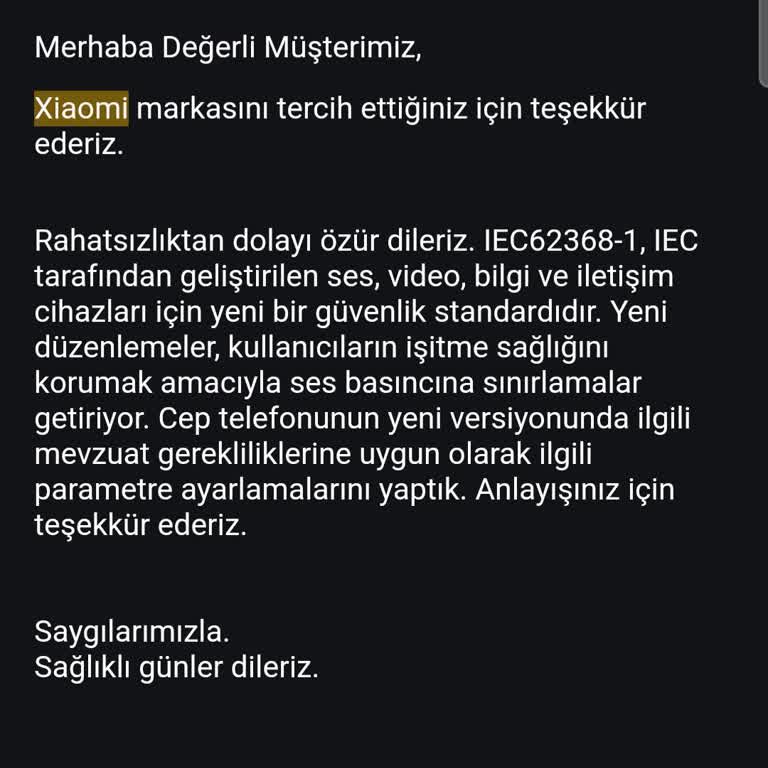 Merhaba Değerli Müşterimiz,

Xiaomi markasını tercih ettiğiniz için teşekkür ederiz.

Rahatsızlıktan dolayı özür dileriz. IEC62368-1, IEC tarafından geliştirilen ses, video, bilgi ve iletişim cihazları için yeni bir güvenlik standardıdır. Yeni düzenlemeler, kullanıcıların işitme sağlığını korumak amacıyla ses basıncına sınırlamalar getiriyor. Cep telefonunun yeni versiyonunda ilgili mevzuat gerekliliklerine uygun olarak ilgili parametre ayarlamalarını yaptık. Anlayışınız için teşekkür ederiz.

Saygılarımızla.
Sağlıklı günler dileriz.